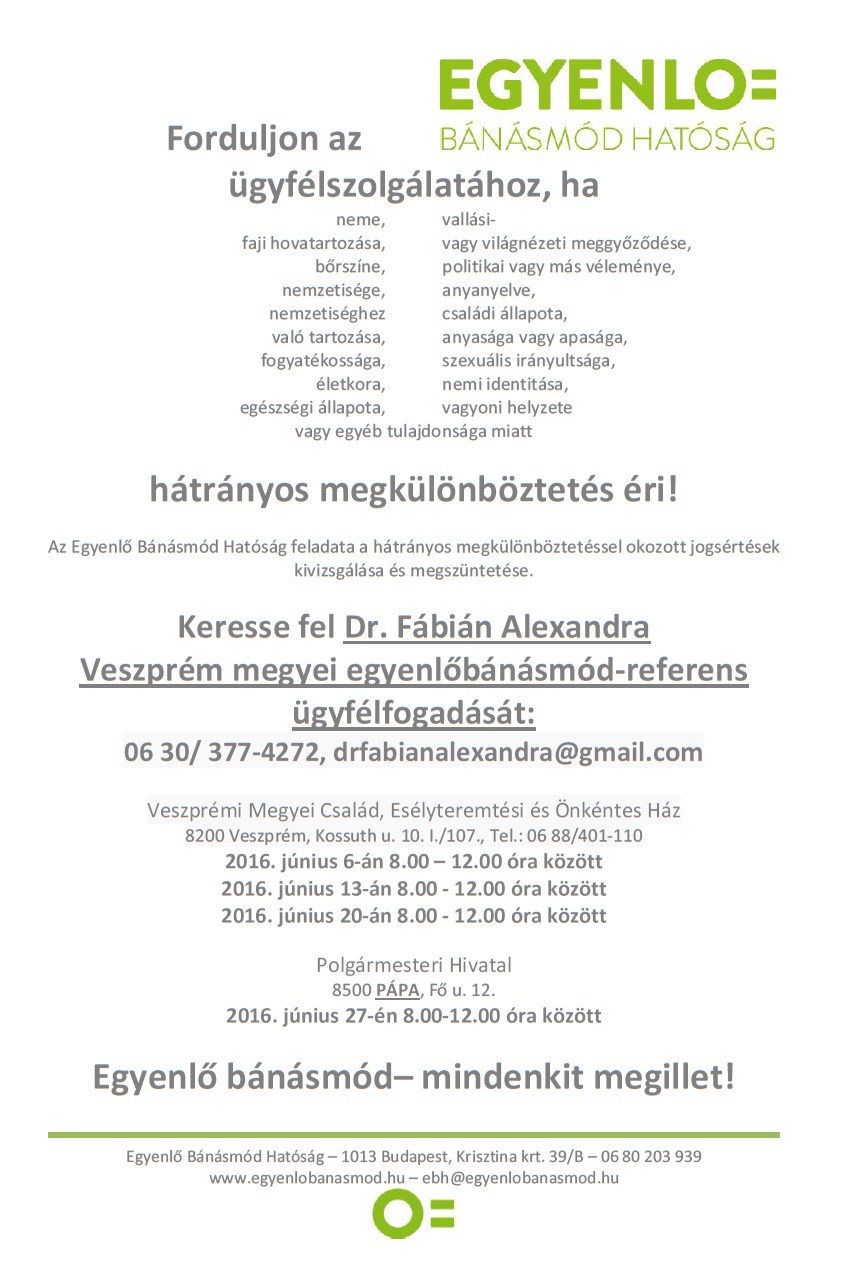 EGYENLO=
BÁNÁSMÓD HATÓSÁG

Forduljon az ügyfélszolgálatához, ha

neme,
faji hovatartozása,
bőrszíne,
nemzetisége,
nemzetiséghez való tartozása,
fogyatékossága,
életkora,
egészségi állapota,

vallási-
vagy világnézeti meggyőződése,
politikai vagy más véleménye,
anyanyelve,
családi állapota,
anyasága vagy apasága,
szexuális irányultsága,
nemi identitása,
vagyoni helyzete

vagy egyéb tulajdonsága miatt

hátrányos megkülönböztetés éri!

Az Egyenlő Bánásmód Hatóság feladata a hátrányos megkülönböztetéssel okozott jogsértések kivizsgálása és megszüntetése.

Keresse fel Dr. Fábián Alexandra Veszprém megyei egyenlőbánásmód-referens ügyfélfogadását:
06 30/ 377-4272, drfabianalexandra@gmail.com

Veszprémi Megyei Család, Esélyteremtési és Önkéntes Ház
8200 Veszprém, Kossuth u. 10. I./107., Tel.: 06 88/401-110
2016. június 6-án 8.00 – 12.00 óra között
2016. június 13-án 8.00 - 12.00 óra között
2016. június 20-án 8.00 - 12.00 óra között

Polgármesteri Hivatal
8500 PÁPA, Fő u. 12.
2016. június 27-én 8.00-12.00 óra között

Egyenlő bánásmód– mindenkit megillet!

Egyenlő Bánásmód Hatóság – 1013 Budapest, Krisztina krt. 39/B – 06 80 203 939
www.egyenlobanasmod.hu – ebh@egyenlobanasmod.hu

O=